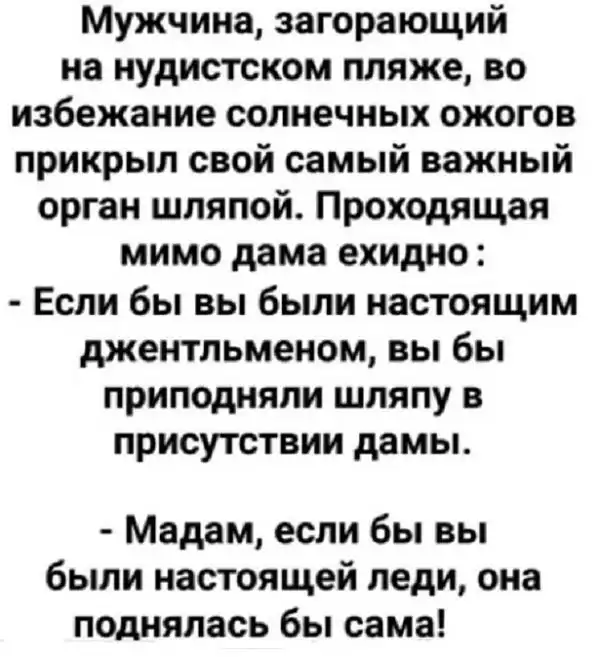 Мужчина, загорающий на нудистском пляже, во избежание солнечных ожогов прикрыл свой самый важный орган шляпой. Проходящая мимо дама ехидно :

- Если бы вы были настоящим джентльменом, вы бы приподняли шляпу в присутствии дамы.

- Мадам, если бы вы были настоящей леди, она поднялась бы сама!